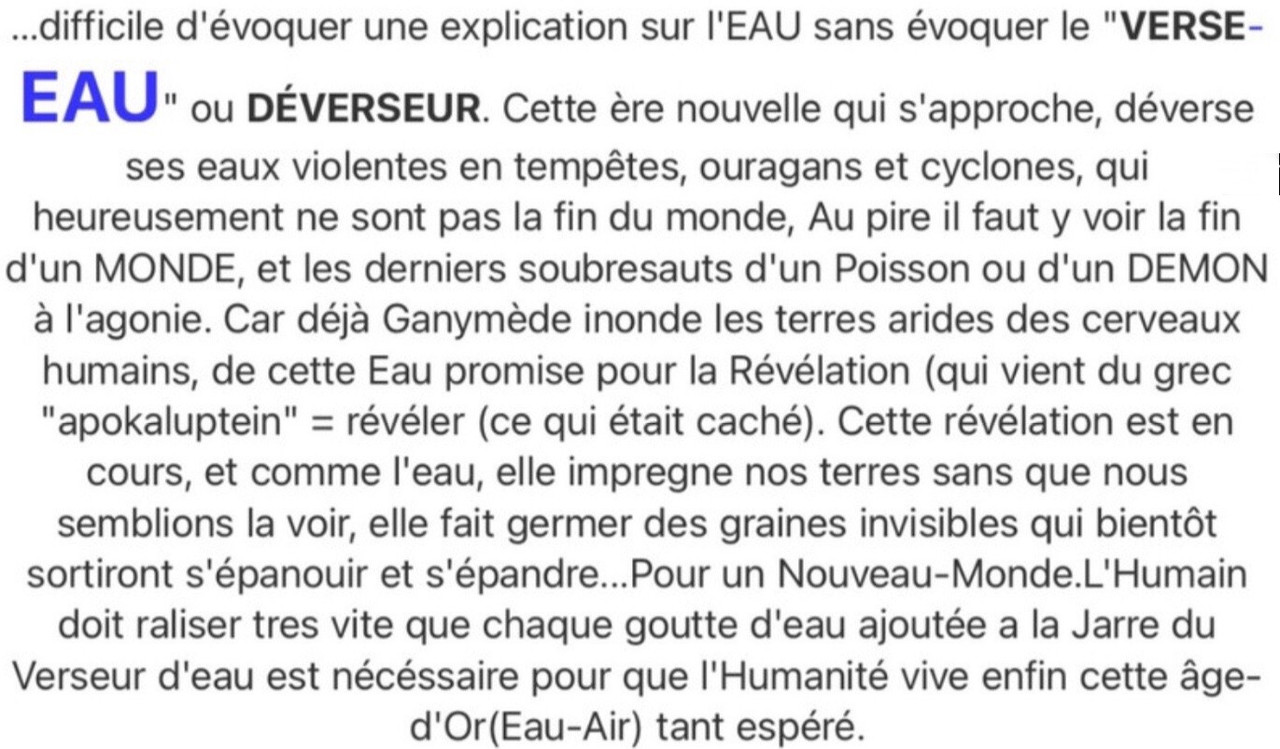 ...difficile d'évoquer une explication sur l'EAU sans évoquer le "VERSE-EAU" ou DÉVERSEUR. Cette ère nouvelle qui s'approche, déverse ses eaux violentes en tempêtes, ouragans et cyclones, qui heureusement ne sont pas la fin du monde, Au pire il faut y voir la fin d'un MONDE, et les derniers soubresauts d'un Poisson ou d'un DEMON à l'agonie. Car déjà Ganymède inonde les terres arides des cerveaux humains, de cette Eau promise pour la Révélation (qui vient du grec "apokaluptein" = révéler (ce qui était caché). Cette révélation est en cours, et comme l'eau, elle impregne nos terres sans que nous semblions la voir, elle fait germer des graines invisibles qui bientôt sortiront s'épanouir et s'épandre...Pour un Nouveau-Monde.L'Humain doit raliser tres vite que chaque goutte d'eau ajoutée a la Jarre du Verseur d'eau est nécéssaire pour que l'Humanité vive enfin cette âge-d'Or(Eau-Air) tant espéré.